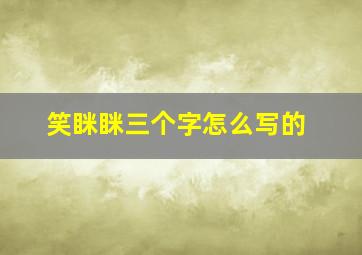 笑眯眯三个字怎么写的